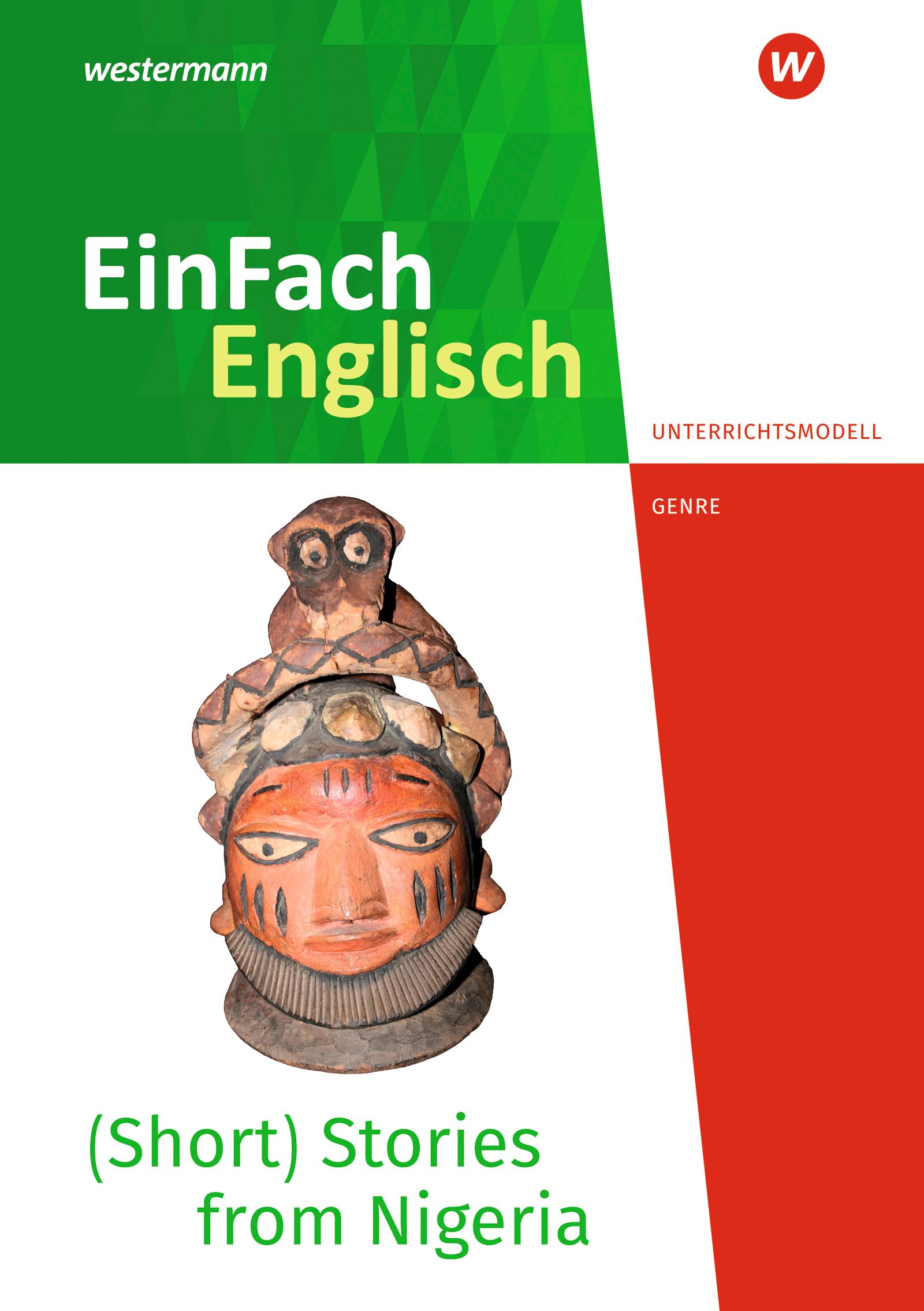 westermann

W

EinFach
Englisch

UNTERRICHTSMODELL

GENRE

(Short) Stories
from Nigeria